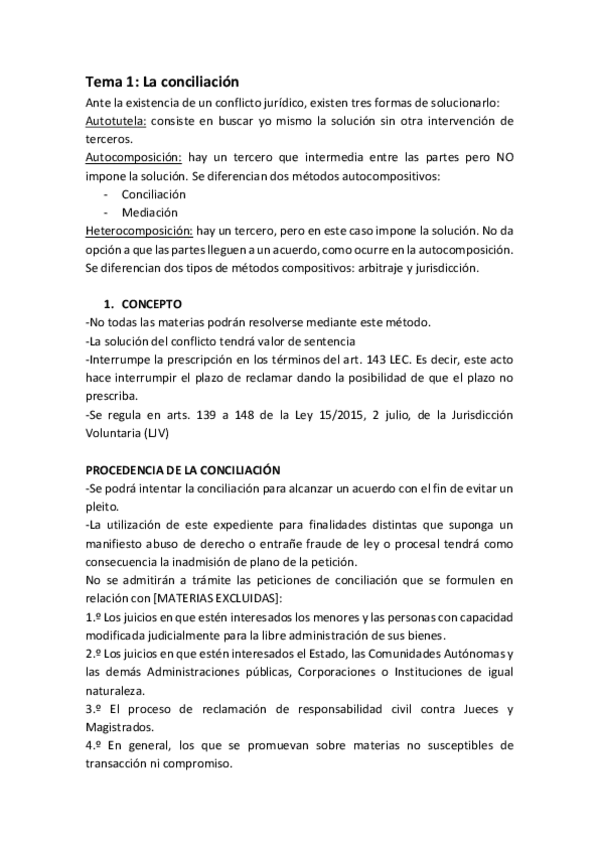 Tema 1: La conciliación

Ante la existencia de un conflicto jurídico, existen tres formas de solucionarlo:
Autotutela: consiste en buscar yo mismo la solución sin otra intervención de terceros.
Autocomposición: hay un tercero que intermedia entre las partes pero NO impone la solución. Se diferencian dos métodos autocompositivos:
- Conciliación
- Mediación
Heterocomposición: hay un tercero, pero en este caso impone la solución. No da opción a que las partes lleguen a un acuerdo, como ocurre en la autocomposición. Se diferencian dos tipos de métodos compositivos: arbitraje y jurisdicción.

1. CONCEPTO

-No todas las materias podrán resolverse mediante este método.
-La solución del conflicto tendrá valor de sentencia
-Interrumpe la prescripción en los términos del art. 143 LEC. Es decir, este acto hace interrumpir el plazo de reclamar dando la posibilidad de que el plazo no prescriba.
-Se regula en arts. 139 a 148 de la Ley 15/2015, 2 julio, de la Jurisdicción Voluntaria (LJV)

PROCEDENCIA DE LA CONCILIACIÓN

-Se podrá intentar la conciliación para alcanzar un acuerdo con el fin de evitar un pleito.
-La utilización de este expediente para finalidades distintas que suponga un manifiesto abuso de derecho o entrañe fraude de ley o procesal tendrá como consecuencia la inadmisión de plano de la petición.
No se admitirán a trámite las peticiones de conciliación que se formulen en relación con [MATERIAS EXCLUIDAS]:
1.º Los juicios en que estén interesados los menores y las personas con capacidad modificada judicialmente para la libre administración de sus bienes.
2.º Los juicios en que estén interesados el Estado, las Comunidades Autónomas y las demás Administraciones públicas, Corporaciones o Instituciones de igual naturaleza.
3.º El proceso de reclamación de responsabilidad civil contra Jueces y Magistrados.
4.º En general, los que se promuevan sobre materias no susceptibles de transacción ni compromiso.